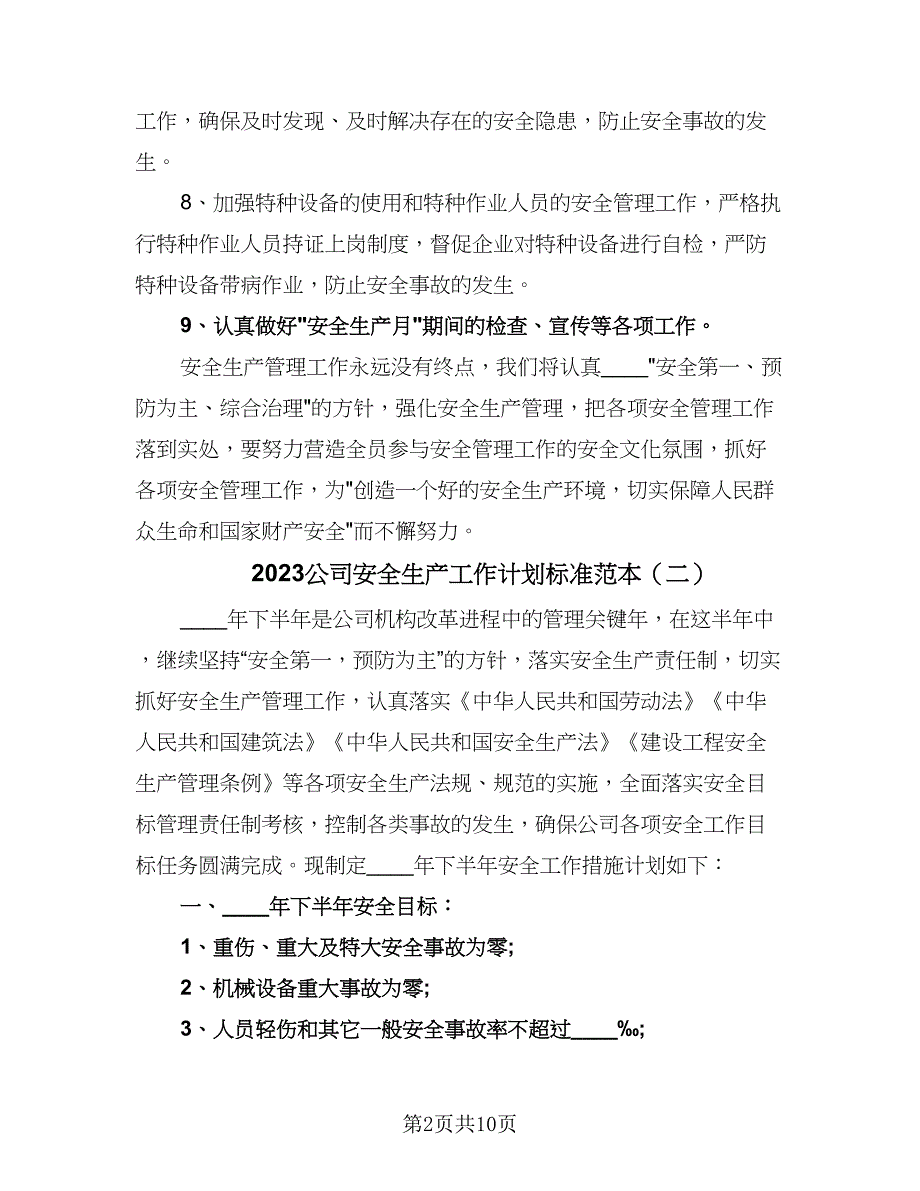 工作，确保及时发现、及时解决存在的安全隐患，防止安全事故的发生。

8、加强特种设备的使用和特种作业人员的安全管理工作，严格执行特种作业人员持证上岗制度，督促企业对特种设备进行自检，严防特种设备带病作业，防止安全事故的发生。

9、认真做好"安全生产月"期间的检查、宣传等各项工作。

安全生产管理工作永远没有终点，我们将认真____"安全第一、预防为主、综合治理"的方针，强化安全生产管理，把各项安全管理工作落到实处，要努力营造全员参与安全管理工作的安全文化氛围，抓好各项安全管理工作，为"创造一个好的安全生产环境，切实保障人民群众生命和国家财产安全"而不懈努力。

2023公司安全生产工作计划标准范本（二）

____年下半年是公司机构改革进程中的管理关键年，在这半年中，继续坚持“安全第一，预防为主”的方针，落实安全生产责任制，切实抓好安全生产管理工作，认真落实《中华人民共和国劳动法》《中华人民共和国建筑法》《中华人民共和国安全生产法》《建设工程安全生产管理条例》等各项安全生产法规、规范的实施，全面落实安全目标管理责任制考核，控制各类事故的发生，确保公司各项安全工作目标任务圆满完成。现制定____年下半年安全工作措施计划如下：

一、____年下半年安全目标：

1、重伤、重大及特大安全事故为零;

2、机械设备重大事故为零;

3、人员轻伤和其它一般安全事故率不超过____‰;

第2页共10页